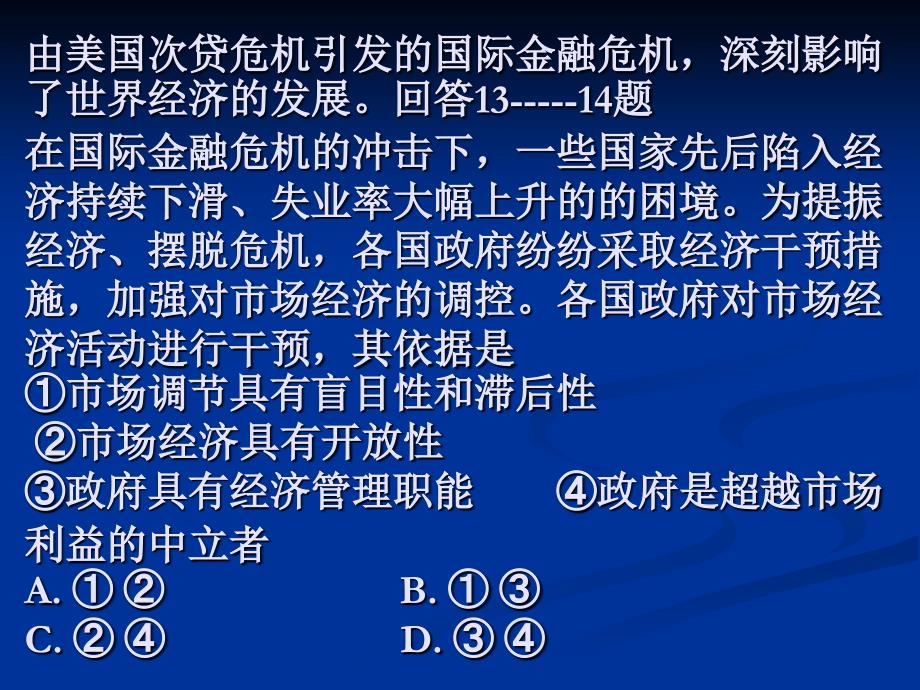 由美国次贷危机引发的国际金融危机，深刻影响了世界经济的发展。回答13-----14题

在国际金融危机的冲击下，一些国家先后陷入经济持续下滑、失业率大幅上升的的困境。为提振经济、摆脱危机，各国政府纷纷采取经济干预措施，加强对市场经济的调控。各国政府对市场经济活动进行干预，其依据是

①市场调节具有盲目性和滞后性

②市场经济具有开放性

③政府具有经济管理职能　　④政府是超越市场利益的中立者

A. ① ②　　B. ① ③

C. ② ④　　D. ③ ④